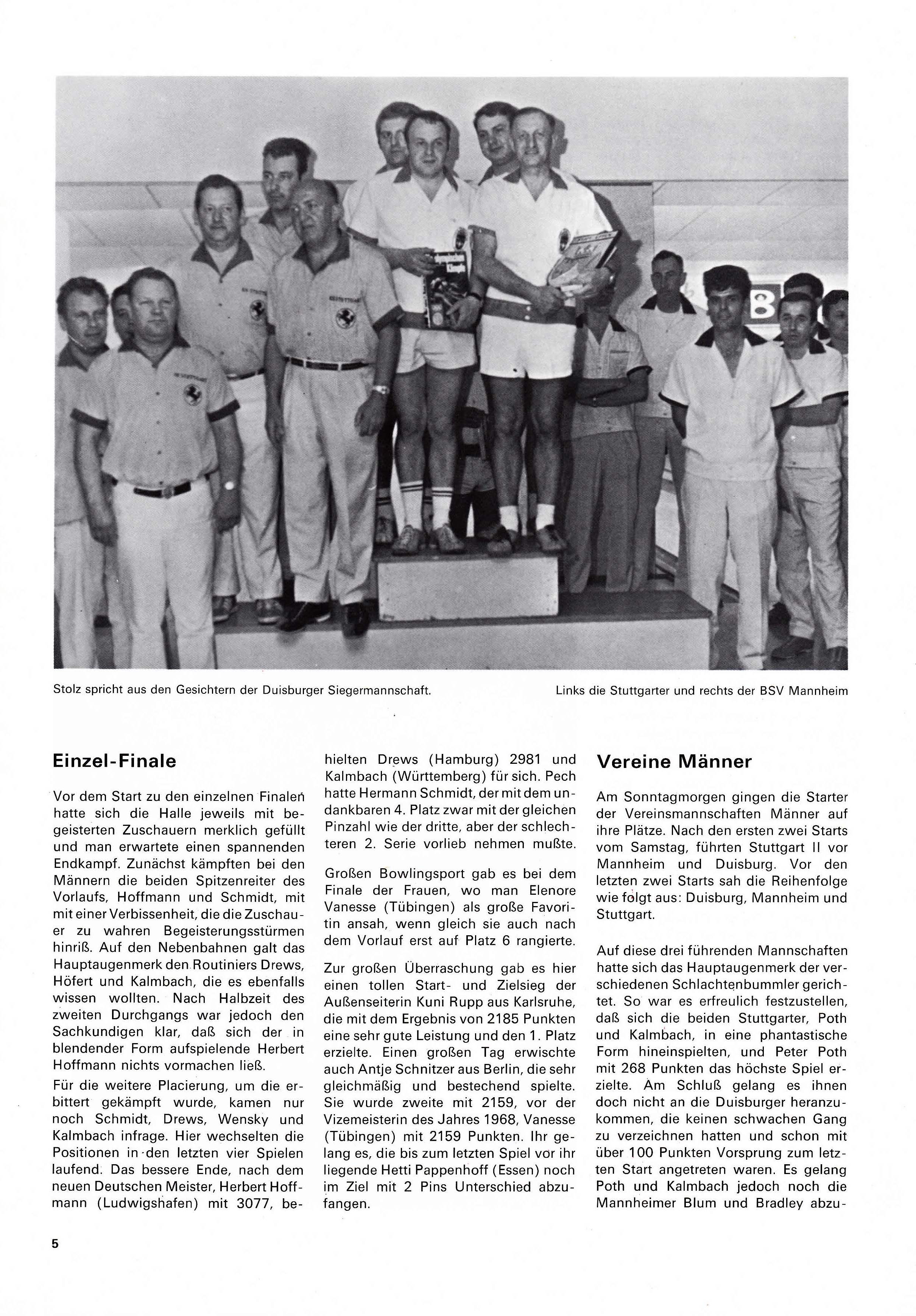 Stolz spricht aus den Gesichtern der Duisburger Siegermannschaft.

Links die Stuttgarter und rechts der BSV Mannheim

Einzel-Finale

Vor dem Start zu den einzelnen Finalen hatte sich die Halle jeweils mit begeisterten Zuschauern merklich gefüllt und man erwartete einen spannenden Endkampf. Zunächst kämpften bei den Männern die beiden Spitzenreiter des Vorlaufs, Hoffmann und Schmidt, mit mit einer Verbissenheit, die die Zuschauer zu wahren Begeisterungsstürmen hinriß. Auf den Nebenbahnen galt das Hauptaugenmerk den Routiniers Drews, Höfert und Kalmbach, die es ebenfalls wissen wollten. Nach Halbzeit des zweiten Durchgangs war jedoch den Sachkundigen klar, daß sich der in blendender Form aufspielende Herbert Hoffmann nichts vormachen ließ.

Für die weitere Placierung, um die erbittert gekämpft wurde, kamen nur noch Schmidt, Drews, Wensky und Kalmbach infrage. Hier wechselten die Positionen in den letzten vier Spielen laufend. Das bessere Ende, nach dem neuen Deutschen Meister, Herbert Hoffmann (Ludwigshafen) mit 3077, behielten Drews (Hamburg) 2981 und Kalmbach (Württemberg) für sich. Pech hatte Hermann Schmidt, der mit dem undankbaren 4. Platz zwar mit der gleichen Pinzahl wie der dritte, aber der schlechteren 2. Serie vorlieb nehmen mußte.

Großen Bowlingsport gab es bei dem Finale der Frauen, wo man Elenore Vanesse (Tübingen) als große Favoritin ansah, wenn gleich sie auch nach dem Vorlauf erst auf Platz 6 rangierte.

Zur großen Überraschung gab es hier einen tollen Start- und Zielsieg der Außenseiterin Kuni Rupp aus Karlsruhe, die mit dem Ergebnis von 2185 Punkten eine sehr gute Leistung und den 1. Platz erzielte. Einen großen Tag erwischte auch Antje Schnitzer aus Berlin, die sehr gleichmäßig und bestechend spielte. Sie wurde zweite mit 2159, vor der Vizemeisterin des Jahres 1968, Vanesse (Tübingen) mit 2159 Punkten. Ihr gelang es, die bis zum letzten Spiel vor ihr liegende Hetti Pappenhoff (Essen) noch im Ziel mit 2 Pins Unterschied abzufangen.

Vereine Männer

Am Sonntagmorgen gingen die Starter der Vereinsmannschaften Männer auf ihre Plätze. Nach den ersten zwei Starts vom Samstag, führten Stuttgart II vor Mannheim und Duisburg. Vor den letzten zwei Starts sah die Reihenfolge wie folgt aus: Duisburg, Mannheim und Stuttgart.

Auf diese drei führenden Mannschaften hatte sich das Hauptaugenmerk der verschiedenen Schlachtenbummler gerichtet. So war es erfreulich festzustellen, daß sich die beiden Stuttgarter, Poth und Kalmbach, in eine phantastische Form hineinspielten, und Peter Poth mit 268 Punkten das höchste Spiel erzielte. Am Schluß gelang es ihnen doch nicht an die Duisburger heranzukommen, die keinen schwachen Gang zu verzeichnen hatten und schon mit über 100 Punkten Vorsprung zum letzten Start angetreten waren. Es gelang Poth und Kalmbach jedoch noch die Mannheimer Blum und Bradley abzu-

5